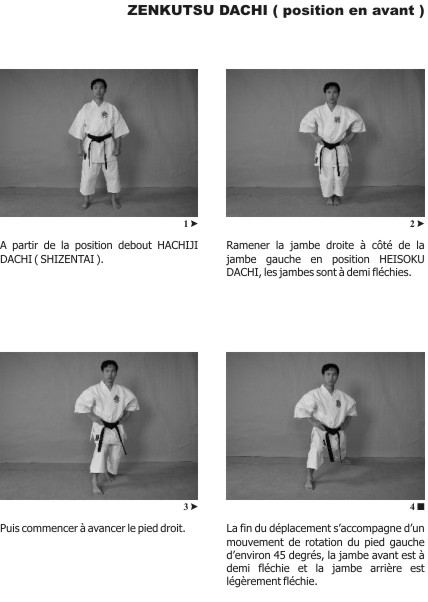 ZENKUTSU DACHI ( position en avant )

1 ►

A partir de la position debout HACHIJI DACHI ( SHIZENTAI ).

2 ►

Ramener la jambe droite à côté de la jambe gauche en position HEISOKU DACHI, les jambes sont à demi fléchies.

3 ►

Puis commencer à avancer le pied droit.

4 ■

La fin du déplacement s'accompagne d'un mouvement de rotation du pied gauche d'environ 45 degrés, la jambe avant est à demi fléchie et la jambe arrière est légèrement fléchie.